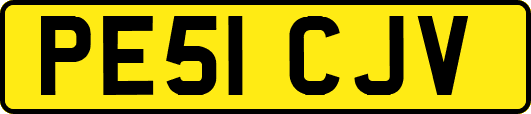 PE51 CJV